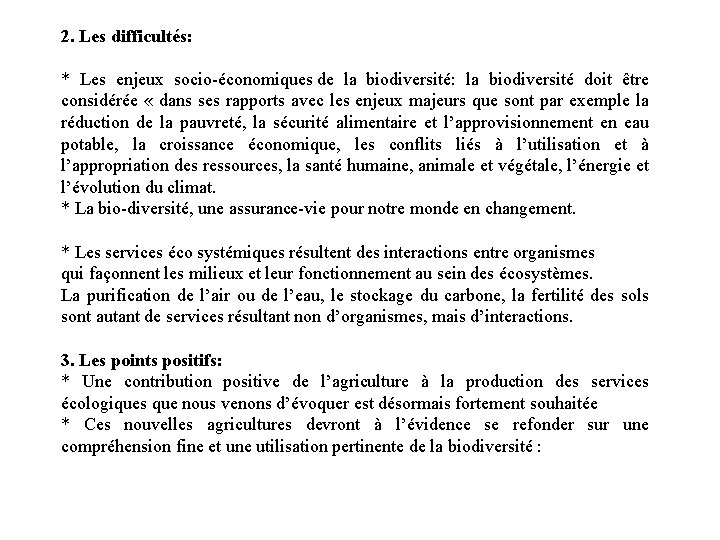 2. Les difficultés:

* Les enjeux socio-économiques de la biodiversité: la biodiversité doit être considérée « dans ses rapports avec les enjeux majeurs que sont par exemple la réduction de la pauvreté, la sécurité alimentaire et l'approvisionnement en eau potable, la croissance économique, les conflits liés à l'utilisation et à l'appropriation des ressources, la santé humaine, animale et végétale, l'énergie et l'évolution du climat.
* La bio-diversité, une assurance-vie pour notre monde en changement.

* Les services éco systémiques résultent des interactions entre organismes qui façonnent les milieux et leur fonctionnement au sein des écosystèmes.
La purification de l'air ou de l'eau, le stockage du carbone, la fertilité des sols sont autant de services résultant non d'organismes, mais d'interactions.

3. Les points positifs:
* Une contribution positive de l'agriculture à la production des services écologiques que nous venons d'évoquer est désormais fortement souhaitée
* Ces nouvelles agricultures devront à l'évidence se refonder sur une compréhension fine et une utilisation pertinente de la biodiversité :